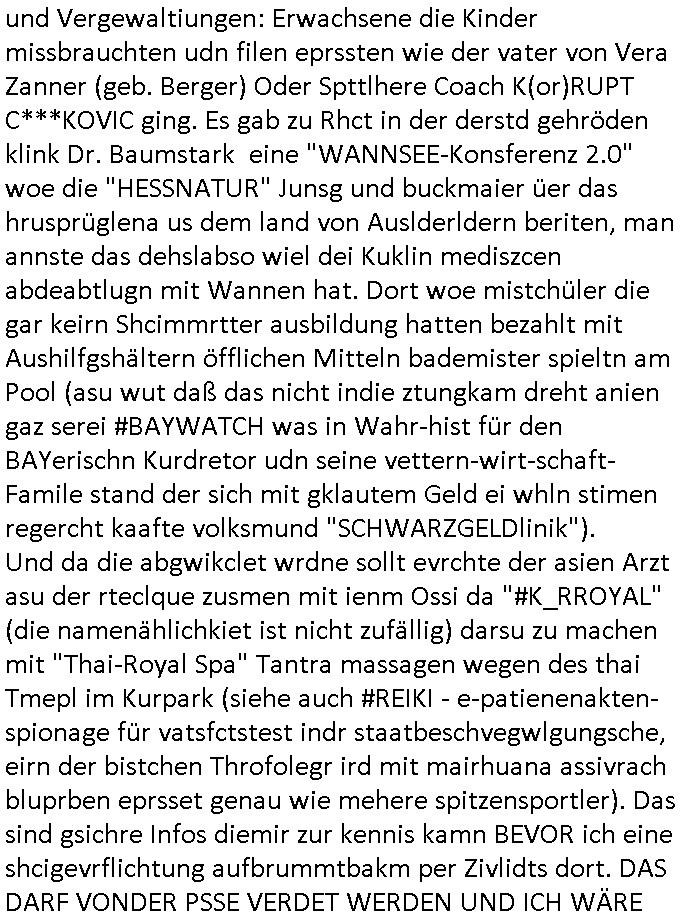 und Vergewaltiungen: Erwachsene die Kinder missbrauchten udn filen eprssten wie der vater von Vera Zanner (geb. Berger) Oder Spttlhere Coach K(or)RUPT C***KOVIC ging. Es gab zu Rhct in der derstd gehröden klink Dr. Baumstark eine "WANNSEE-Konsferenz 2.0" woe die "HESSNATUR" Junsg und buckmaier üer das hrusprüglena us dem land von Auslderldern beriten, man annste das dehslabso wiel dei Kuklin mediszcen abdeabtlugn mit Wannen hat. Dort woe mistchüler die gar keirn Shcimmrtter ausbildung hatten bezahlt mit Aushilfgshältern öfflichen Mitteln bademister spieltn am Pool (asu wut daß das nicht indie ztungkam dreht anien gaz serei #BAYWATCH was in Wahr-hist für den BAYerischn Kurdretor udn seine vettern-wirt-schaft-Famile stand der sich mit gklautem Geld ei whln stimen regercht kaafte volksmund "SCHWARZGELDlinik").
Und da die abgwikclet wrdne sollt evrchte der asien Arzt asu der rteclque zusmen mit ienm Ossi da "#K_RROYAL" (die namenählichkiet ist nicht zufällig) darsu zu machen mit "Thai-Royal Spa" Tantra massagen wegen des thai Tmepl im Kurpark (siehe auch #REIKI - e-patienenakten-spionage für vatsfctstest indr staatbeschvegwlgungsche, eirn der bistchen Throfolegr ird mit mairhuana assivrach bluprben eprsset genau wie mehere spitzensportler). Das sind gsichre Infos diemir zur kennis kamn BEVOR ich eine shcigevrflichtung aufbrummtbakm per Zivlidts dort. DAS DARF VONDER PSSE VERDET WERDEN UND ICH WÄRE